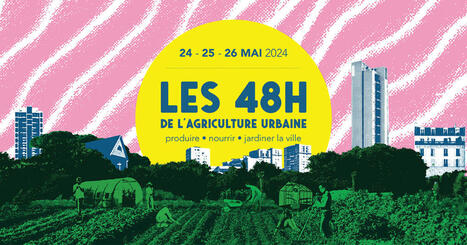 24 - 25 - 26 MAI 2024

LES 48H
DE L'AGRICULTURE URBAINE

produire • nourrir • jardiner la ville